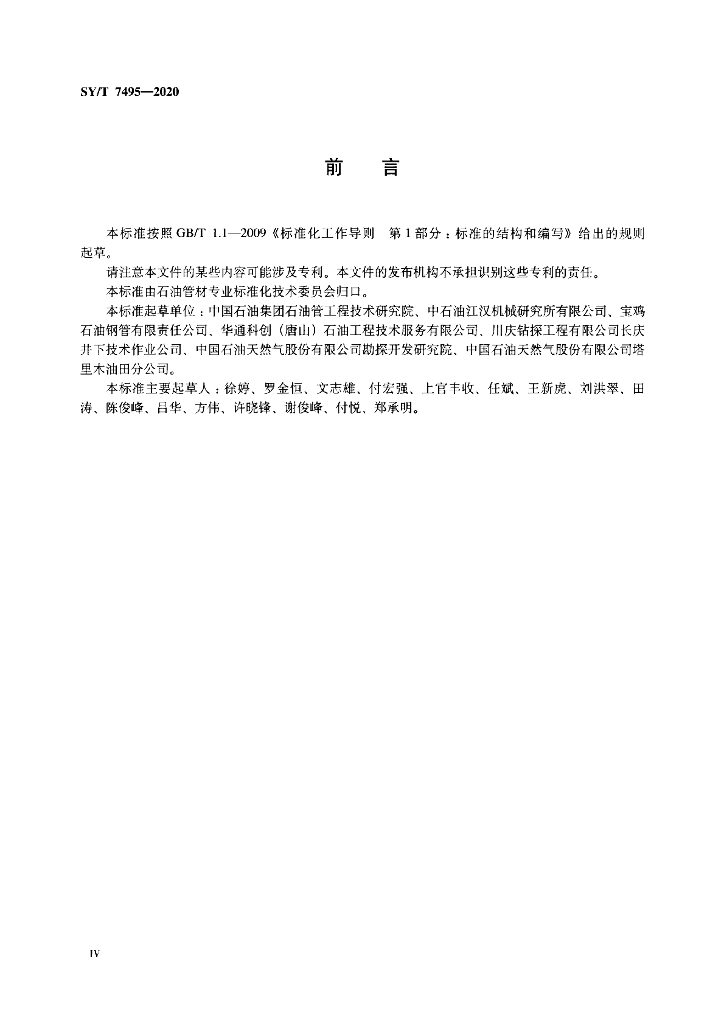 SY/T 7495—2020

前　言

本标准按照 GB/T 1.1—2009《标准化工作导则　第 1 部分：标准的结构和编写》给出的规则起草。

请注意本文件的某些内容可能涉及专利。本文件的发布机构不承担识别这些专利的责任。

本标准由石油管材专业标准化技术委员会归口。

本标准起草单位：中国石油集团石油管工程技术研究院、中石油江汉机械研究所有限公司、宝鸡石油钢管有限责任公司、华通科创（唐山）石油工程技术服务有限公司、川庆钻探工程有限公司长庆井下技术作业公司、中国石油天然气股份有限公司勘探开发研究院、中国石油天然气股份有限公司塔里木油田分公司。

本标准主要起草人：徐婷、罗金恒、文志雄、付宏强、上官丰收、任斌、王新虎、刘洪翠、田涛、陈俊峰、吕华、方伟、许晓锋、谢俊峰、付悦、郑承明。

IV